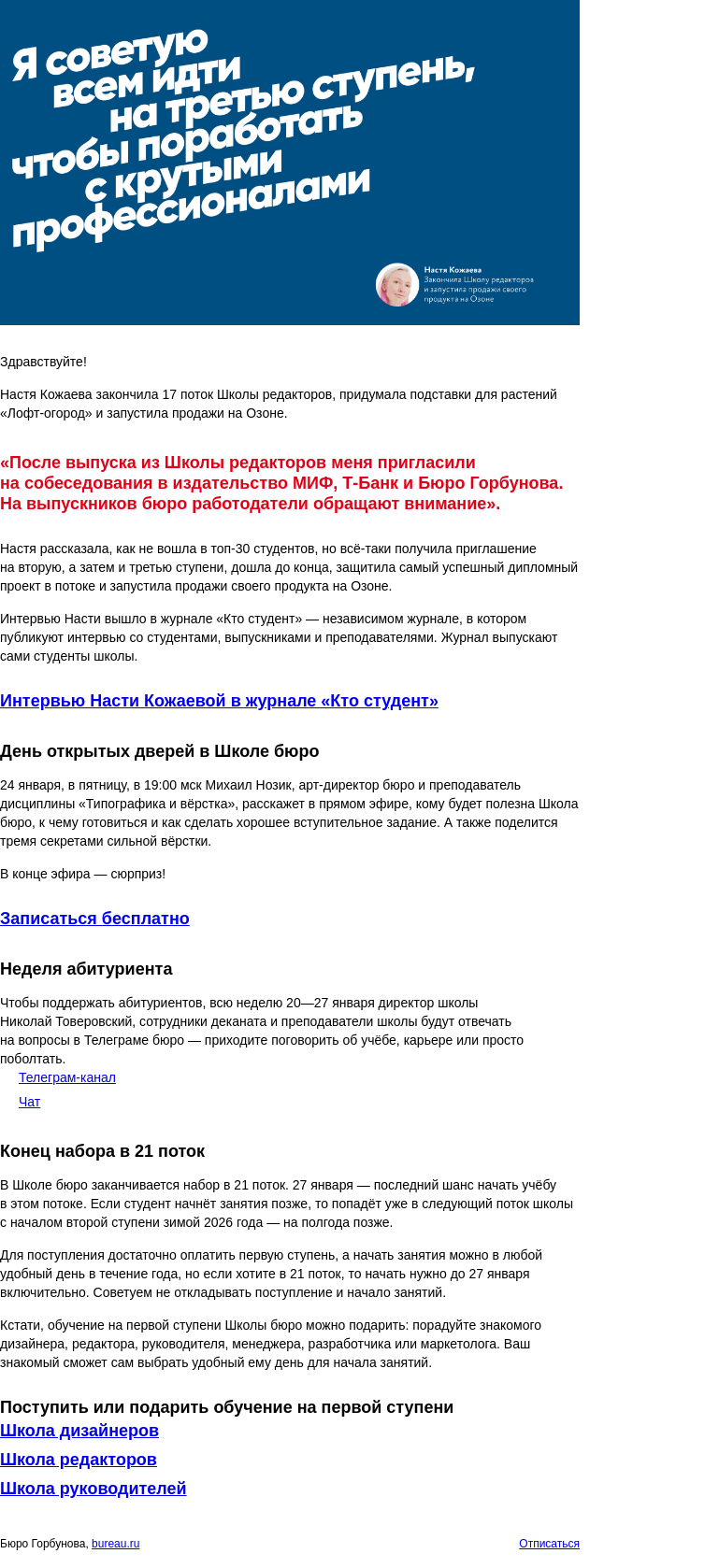 Я советую всем идти на третью ступень, чтобы поработать с крутыми профессионалами

Настя Кожаева
Закончила Школу редакторов и запустила продажи своего продукта на Озоне

Здравствуйте!

Настя Кожаева закончила 17 поток Школы редакторов, придумала подставки для растений «Лофт-огород» и запустила продажи на Озоне.

«После выпуска из Школы редакторов меня пригласили на собеседования в издательство МИФ, Т-Банк и Бюро Горбунова. На выпускников бюро работодатели обращают внимание».

Настя рассказала, как не вошла в топ-30 студентов, но всё-таки получила приглашение на вторую, а затем и третью ступени, дошла до конца, защитила самый успешный дипломный проект в потоке и запустила продажи своего продукта на Озоне.

Интервью Насти вышло в журнале «Кто студент» — независимом журнале, в котором публикуют интервью со студентами, выпускниками и преподавателями. Журнал выпускают сами студенты школы.

Интервью Насти Кожаевой в журнале «Кто студент»

День открытых дверей в Школе бюро

24 января, в пятницу, в 19:00 мск Михаил Нозик, арт-директор бюро и преподаватель дисциплины «Типографика и вёрстка», расскажет в прямом эфире, кому будет полезна Школа бюро, к чему готовиться и как сделать хорошее вступительное задание. А также поделится тремя секретами сильной вёрстки.

В конце эфира — сюрприз!

Записаться бесплатно

Неделя абитуриента

Чтобы поддержать абитуриентов, всю неделю 20—27 января директор школы Николай Товеровский, сотрудники деканата и преподаватели школы будут отвечать на вопросы в Телеграме бюро — приходите поговорить об учёбе, карьере или просто поболтать.

Телеграм-канал

Чат

Конец набора в 21 поток

В Школе бюро заканчивается набор в 21 поток. 27 января — последний шанс начать учёбу в этом потоке. Если студент начнёт занятия позже, то попадёт уже в следующий поток школы с началом второй ступени зимой 2026 года — на полгода позже.

Для поступления достаточно оплатить первую ступень, а начать занятия можно в любой удобный день в течение года, но если хотите в 21 поток, то начать нужно до 27 января включительно. Советуем не откладывать поступление и начало занятий.

Кстати, обучение на первой ступени Школы бюро можно подарить: порадуйте знакомого дизайнера, редактора, руководителя, менеджера, разработчика или маркетолога. Ваш знакомый сможет сам выбрать удобный ему день для начала занятий.

Поступить или подарить обучение на первой ступени

Школа дизайнеров

Школа редакторов

Школа руководителей

Бюро Горбунова, bureau.ru

Отписаться